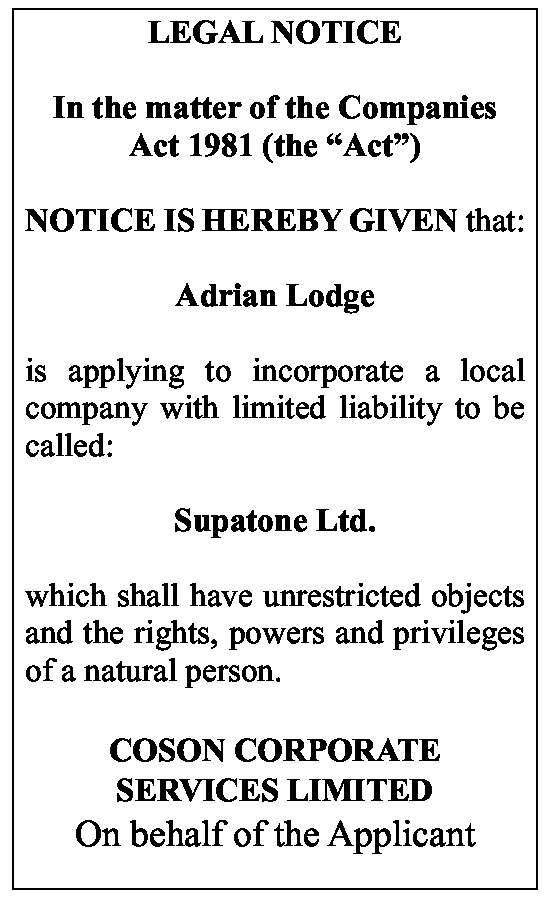 LEGAL NOTICE

In the matter of the Companies Act 1981 (the “Act”)

NOTICE IS HEREBY GIVEN that:

Adrian Lodge

is applying to incorporate a local company with limited liability to be called:

Supatone Ltd.

which shall have unrestricted objects and the rights, powers and privileges of a natural person.

COSON CORPORATE SERVICES LIMITED
On behalf of the Applicant